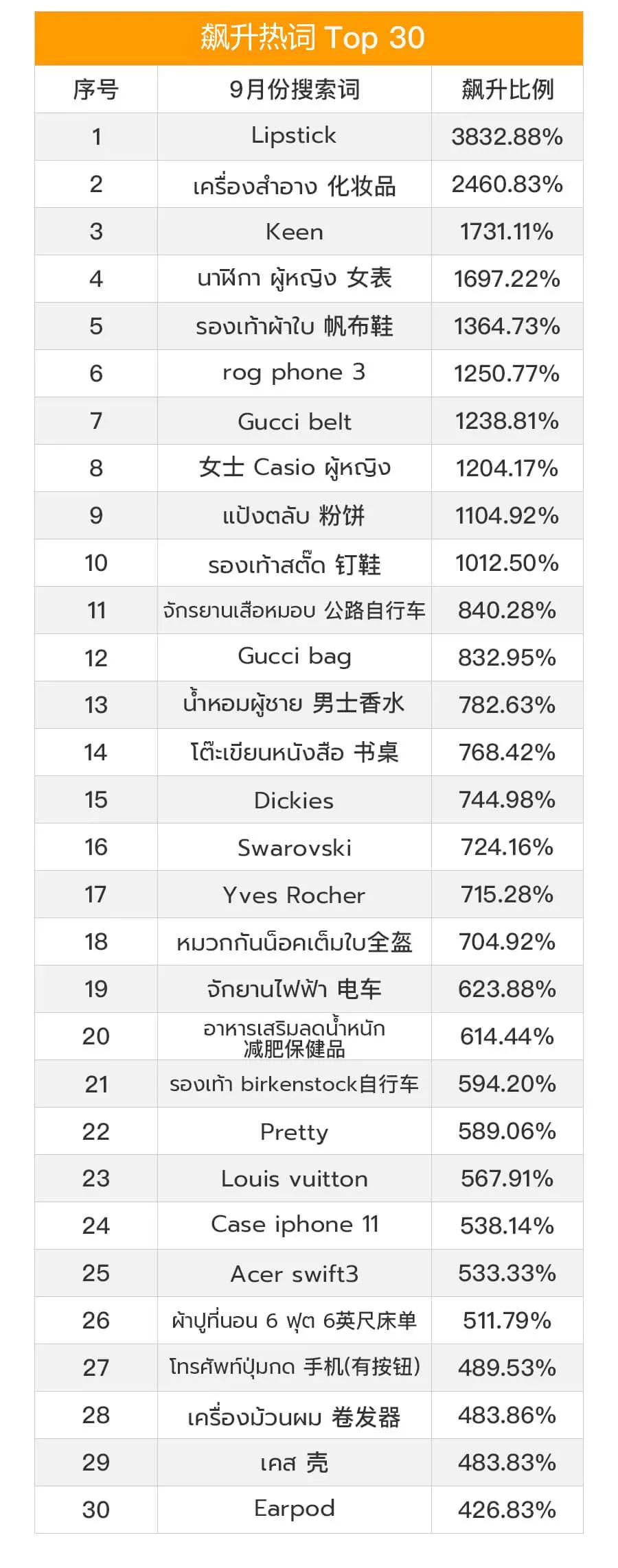 飙升热词 Top 30

| 序号 | 9月份搜索词 | 飙升比例 |
|---|---|---|
| 1 | Lipstick | 3832.88% |
| 2 | เครื่องสำอาง 化妆品 | 2460.83% |
| 3 | Keen | 1731.11% |
| 4 | นาฬิกา ผู้หญิง 女表 | 1697.22% |
| 5 | รองเท้าผ้าใบ 帆布鞋 | 1364.73% |
| 6 | rog phone 3 | 1250.77% |
| 7 | Gucci belt | 1238.81% |
| 8 | 女士 Casio ผู้หญิง | 1204.17% |
| 9 | แป้งตลับ 粉饼 | 1104.92% |
| 10 | รองเท้าสตั๊ด 钉鞋 | 1012.50% |
| 11 | จักรยานเสือหมอบ 公路自行车 | 840.28% |
| 12 | Gucci bag | 832.95% |
| 13 | น้ำหอมผู้ชาย 男士香水 | 782.63% |
| 14 | โต๊ะเขียนหนังสือ 书桌 | 768.42% |
| 15 | Dickies | 744.98% |
| 16 | Swarovski | 724.16% |
| 17 | Yves Rocher | 715.28% |
| 18 | หมวกกันน็อคเต็มใบ全盔 | 704.92% |
| 19 | จักยานไฟฟ้า 电车 | 623.88% |
| 20 | อาหารเสริมลดน้ำหนัก 减肥保健品 | 614.44% |
| 21 | รองเท้า birkenstock自行车 | 594.20% |
| 22 | Pretty | 589.06% |
| 23 | Louis vuitton | 567.91% |
| 24 | Case iphone 11 | 538.14% |
| 25 | Acer swift3 | 533.33% |
| 26 | ผ้าปูที่นอน 6 ฟุต 6英尺床单 | 511.79% |
| 27 | โทรศัพท์ปุ่มกด 手机(有按钮) | 489.53% |
| 28 | เครื่องม้วนผม 卷发器 | 483.86% |
| 29 | เคส 壳 | 483.83% |
| 30 | Earpod | 426.83% |